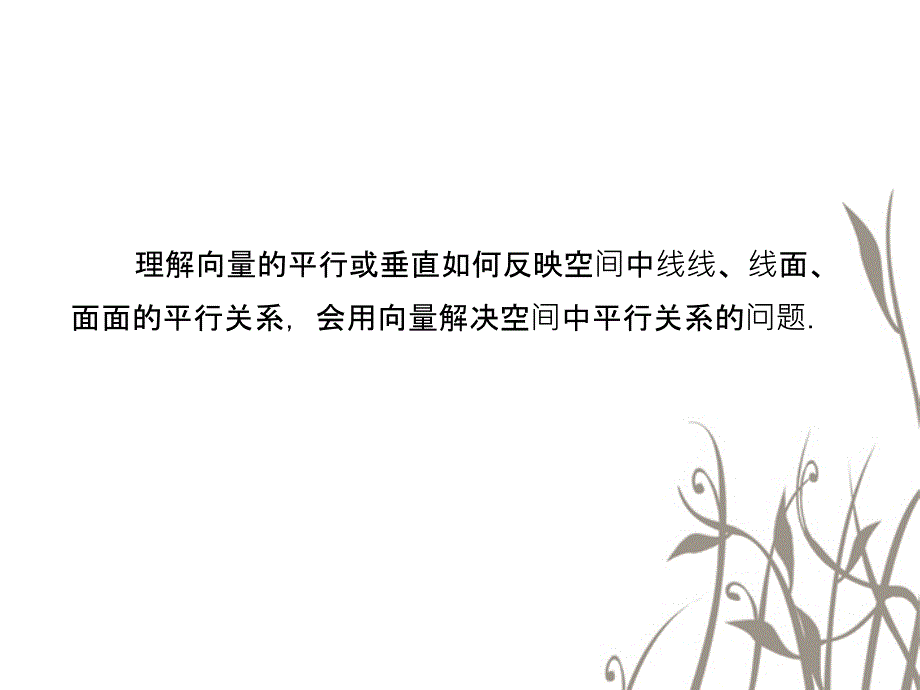 理解向量的平行或垂直如何反映空间中线线、线面、面面的平行关系，会用向量解决空间中平行关系的问题.